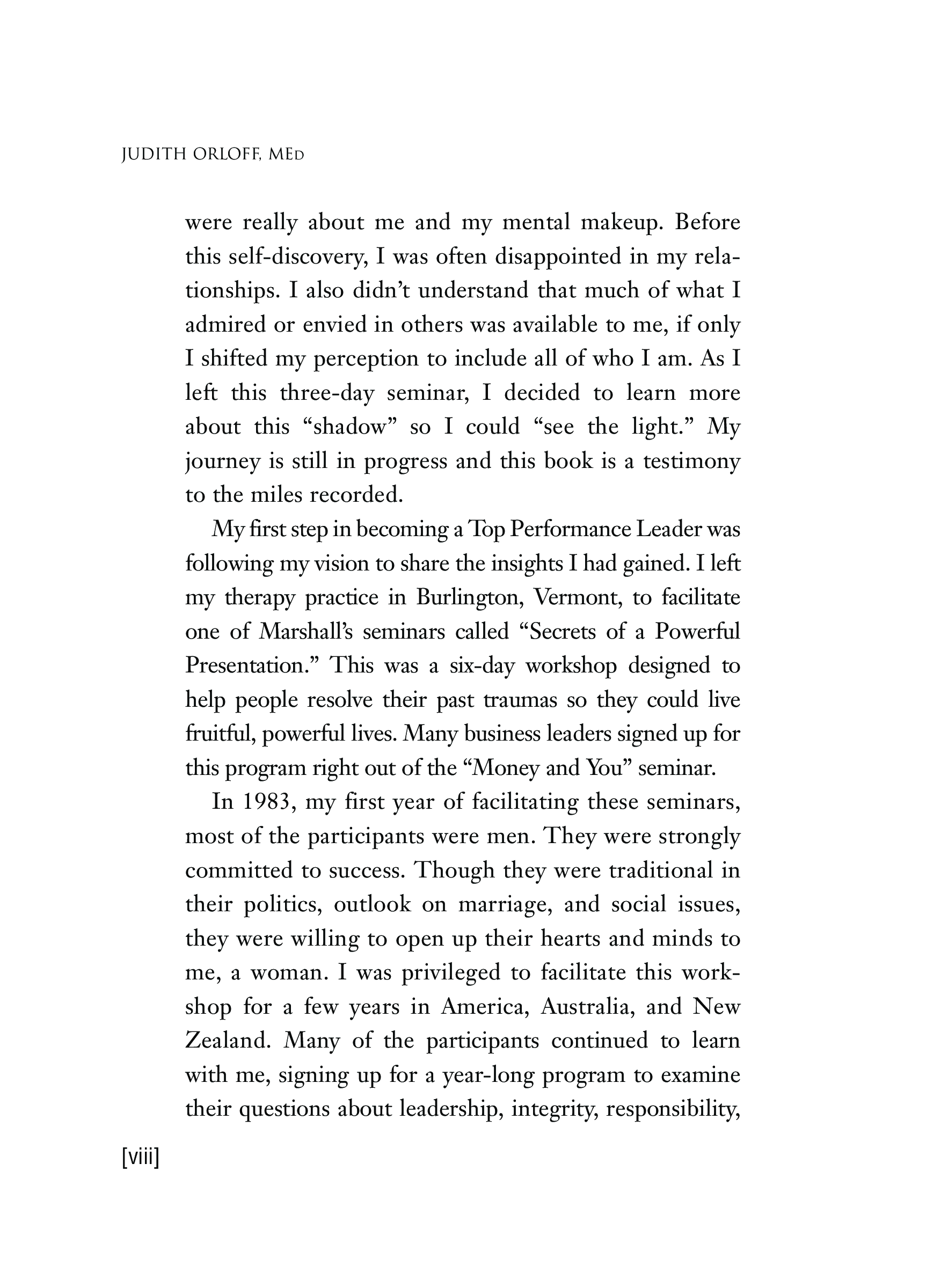 JUDITH ORLOFF, MED

were really about me and my mental makeup. Before this self-discovery, I was often disappointed in my relationships. I also didn't understand that much of what I admired or envied in others was available to me, if only I shifted my perception to include all of who I am. As I left this three-day seminar, I decided to learn more about this "shadow" so I could "see the light." My journey is still in progress and this book is a testimony to the miles recorded.

My first step in becoming a Top Performance Leader was following my vision to share the insights I had gained. I left my therapy practice in Burlington, Vermont, to facilitate one of Marshall's seminars called "Secrets of a Powerful Presentation." This was a six-day workshop designed to help people resolve their past traumas so they could live fruitful, powerful lives. Many business leaders signed up for this program right out of the "Money and You" seminar.

In 1983, my first year of facilitating these seminars, most of the participants were men. They were strongly committed to success. Though they were traditional in their politics, outlook on marriage, and social issues, they were willing to open up their hearts and minds to me, a woman. I was privileged to facilitate this workshop for a few years in America, Australia, and New Zealand. Many of the participants continued to learn with me, signing up for a year-long program to examine their questions about leadership, integrity, responsibility,

[viii]